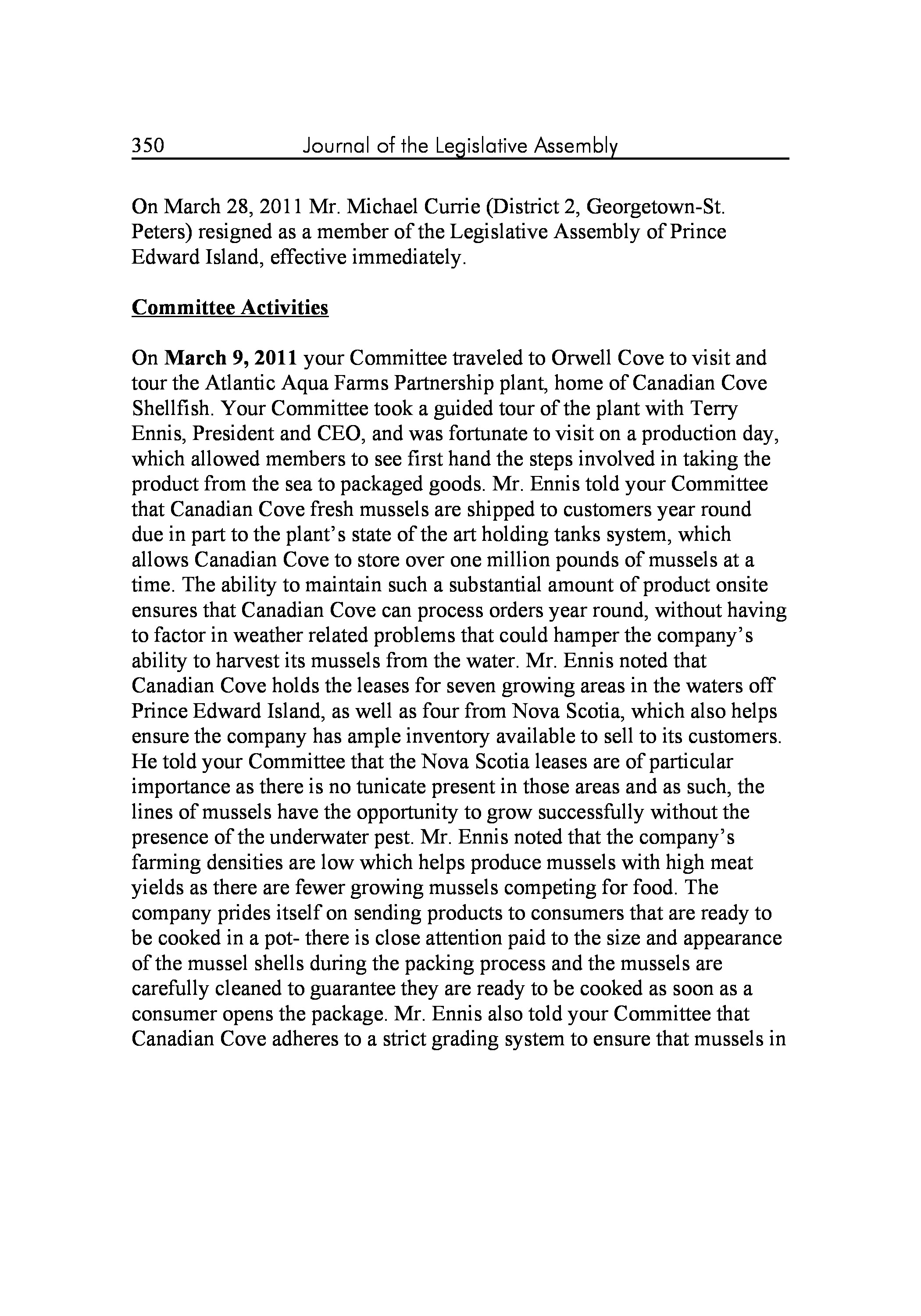 350 Journal of the Legislative Assembly

On March 28, 2011 Mr. Michael Currie (District 2, Georgetown-St. Peters) resigned as a member of the Legislative Assembly of Prince Edward Island, effective immediately.

Committee Activities

On March 9, 2011 your Committee traveled to Orwell Cove to visit and tour the Atlantic Aqua Farms Partnership plant, home of Canadian Cove Shellfish. Your Committee took a guided tour of the plant with Terry Ennis, President and CEO, and was fortunate to visit on a production day, which allowed members to see first hand the steps involved in taking the product from the sea to packaged goods. Mr. Ennis told your Committee that Canadian Cove fresh mussels are shipped to customers year round due in part to the plant's state of the art holding tanks system, which allows Canadian Cove to store over one million pounds of mussels at a time. The ability to maintain such a substantial amount of product onsite ensures that Canadian Cove can process orders year round, without having to factor in weather related problems that could hamper the company's ability to harvest its mussels from the water. Mr. Ennis noted that Canadian Cove holds the leases for seven growing areas in the waters off Prince Edward Island, as well as four from Nova Scotia, which also helps ensure the company has ample inventory available to sell to its customers. He told your Committee that the Nova Scotia leases are of particular importance as there is no tunicate present in those areas and as such, the lines of mussels have the opportunity to grow successfully without the presence of the underwater pest. Mr. Ennis noted that the company's farming densities are low which helps produce mussels with high meat yields as there are fewer growing mussels competing for food. The company prides itself on sending products to consumers that are ready to be cooked in a pot- there is close attention paid to the size and appearance of the mussel shells during the packing process and the mussels are carefully cleaned to guarantee they are ready to be cooked as soon as a consumer opens the package. Mr. Ennis also told your Committee that Canadian Cove adheres to a strict grading system to ensure that mussels in